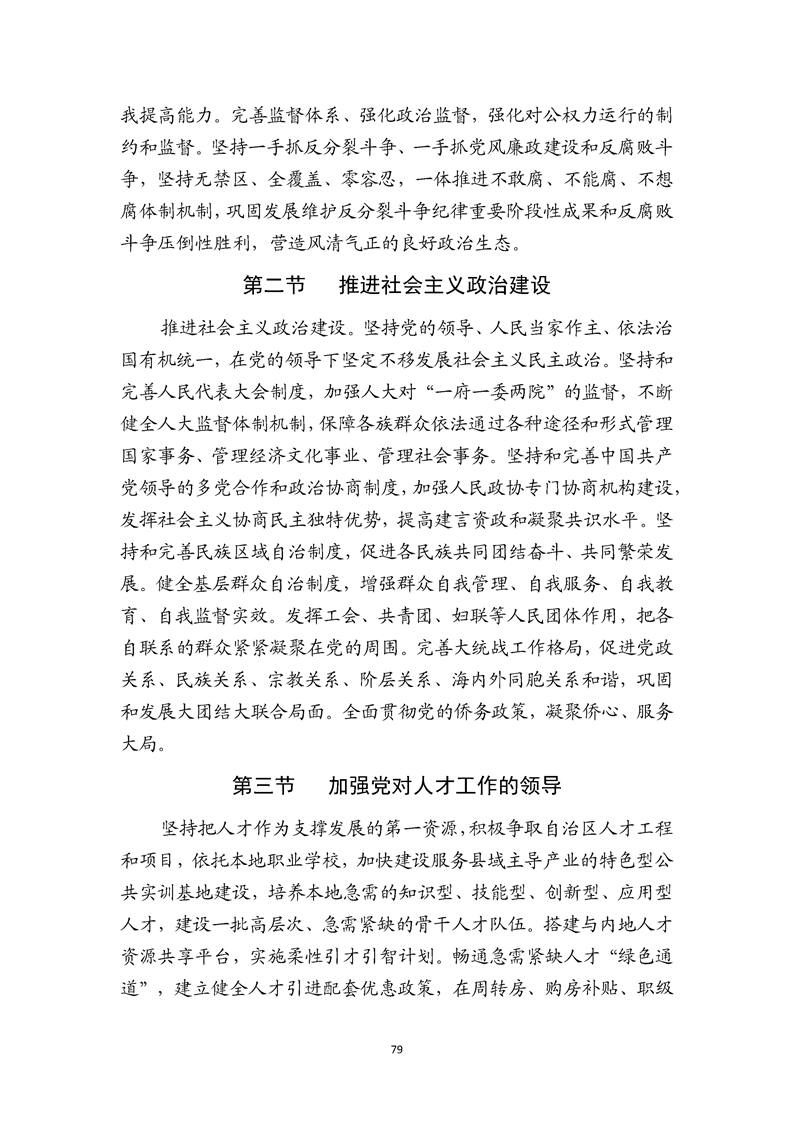 我提高能力。完善监督体系、强化政治监督，强化对公权力运行的制约和监督。坚持一手抓反分裂斗争、一手抓党风廉政建设和反腐败斗争，坚持无禁区、全覆盖、零容忍，一体推进不敢腐、不能腐、不想腐体制机制，巩固发展维护反分裂斗争纪律重要阶段性成果和反腐败斗争压倒性胜利，营造风清气正的良好政治生态。

第二节　推进社会主义政治建设

推进社会主义政治建设。坚持党的领导、人民当家作主、依法治国有机统一，在党的领导下坚定不移发展社会主义民主政治。坚持和完善人民代表大会制度，加强人大对“一府一委两院”的监督，不断健全人大监督体制机制，保障各族群众依法通过各种途径和形式管理国家事务、管理经济文化事业、管理社会事务。坚持和完善中国共产党领导的多党合作和政治协商制度，加强人民政协专门协商机构建设，发挥社会主义协商民主独特优势，提高建言资政和凝聚共识水平。坚持和完善民族区域自治制度，促进各民族共同团结奋斗、共同繁荣发展。健全基层群众自治制度，增强群众自我管理、自我服务、自我教育、自我监督实效。发挥工会、共青团、妇联等人民团体作用，把各自联系的群众紧紧凝聚在党的周围。完善大统战工作格局，促进党政关系、民族关系、宗教关系、阶层关系、海内外同胞关系和谐，巩固和发展大团结大联合局面。全面贯彻党的侨务政策，凝聚侨心、服务大局。

第三节　加强党对人才工作的领导

坚持把人才作为支撑发展的第一资源，积极争取自治区人才工程和项目，依托本地职业学校，加快建设服务县域主导产业的特色型公共实训基地建设，培养本地急需的知识型、技能型、创新型、应用型人才，建设一批高层次、急需紧缺的骨干人才队伍。搭建与内地人才资源共享平台，实施柔性引才引智计划。畅通急需紧缺人才“绿色通道”，建立健全人才引进配套优惠政策，在周转房、购房补贴、职级

79